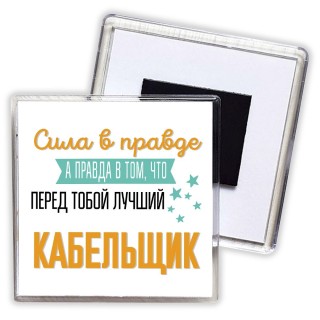 Сила в правде
А ПРАВДА В ТОМ, ЧТО
ПЕРЕД ТОБОЙ ЛУЧШИЙ
КАБЕЛЬЩИК